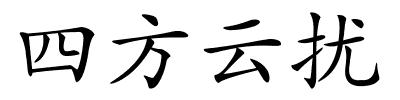 四方云扰